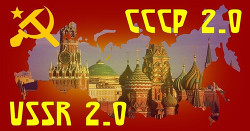 СССР 2.0

USSR 2.0